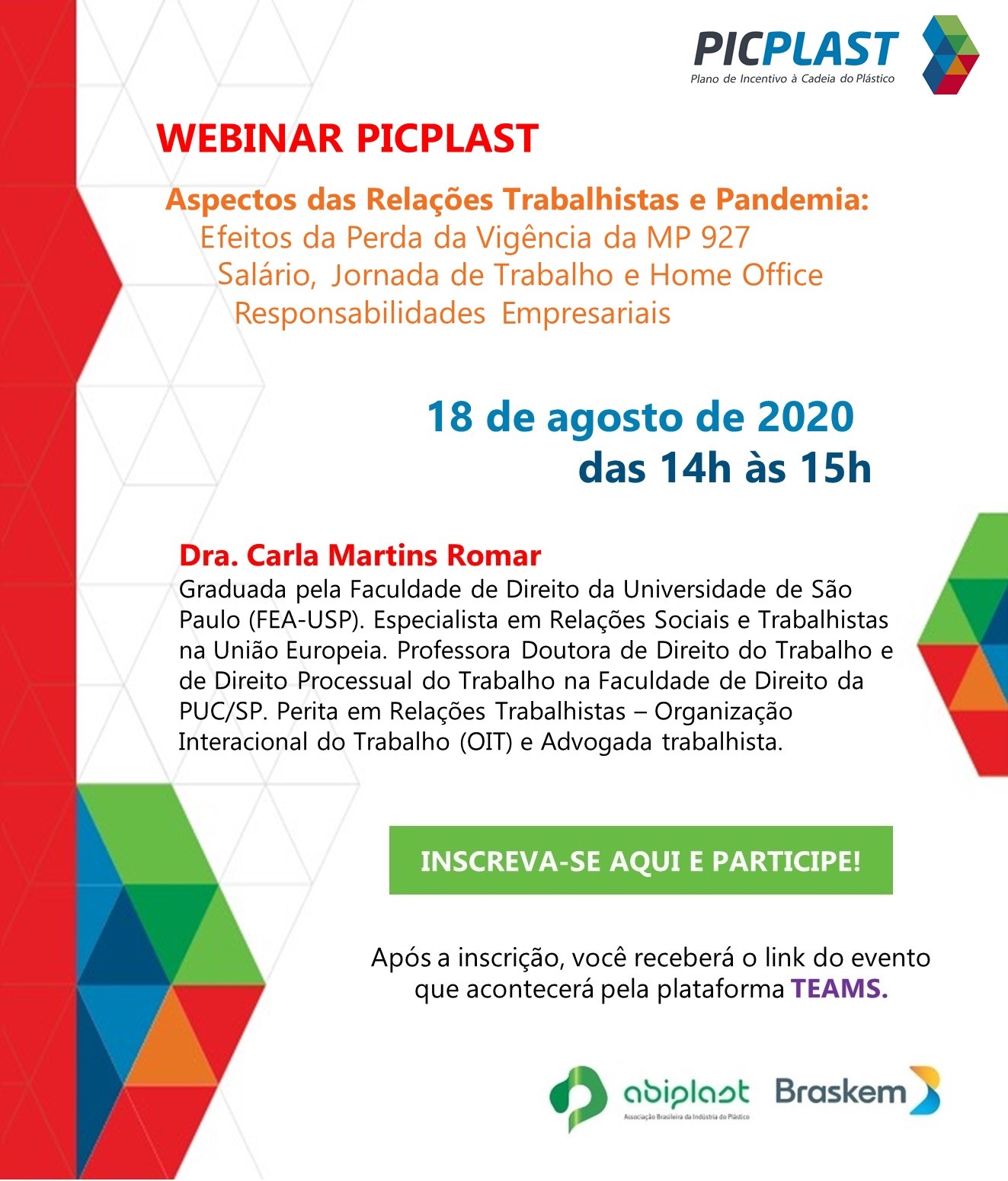 PICPLAST
Plano de Incentivo à Cadeia do Plástico

WEBINAR PICPLAST

Aspectos das Relações Trabalhistas e Pandemia:
Efeitos da Perda da Vigência da MP 927
Salário, Jornada de Trabalho e Home Office
Responsabilidades Empresariais

18 de agosto de 2020
das 14h às 15h

Dra. Carla Martins Romar
Graduada pela Faculdade de Direito da Universidade de São Paulo (FEA-USP). Especialista em Relações Sociais e Trabalhistas na União Europeia. Professora Doutora de Direito do Trabalho e de Direito Processual do Trabalho na Faculdade de Direito da PUC/SP. Perita em Relações Trabalhistas – Organização Interacional do Trabalho (OIT) e Advogada trabalhista.

INSCREVA-SE AQUI E PARTICIPE!

Após a inscrição, você receberá o link do evento que acontecerá pela plataforma TEAMS.

abiplast
Associação Brasileira da Indústria do Plástico
Braskem